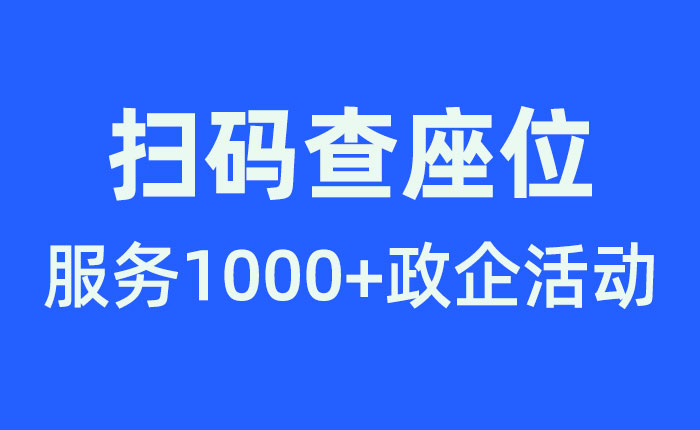 扫码查座位

服务1000+政企活动